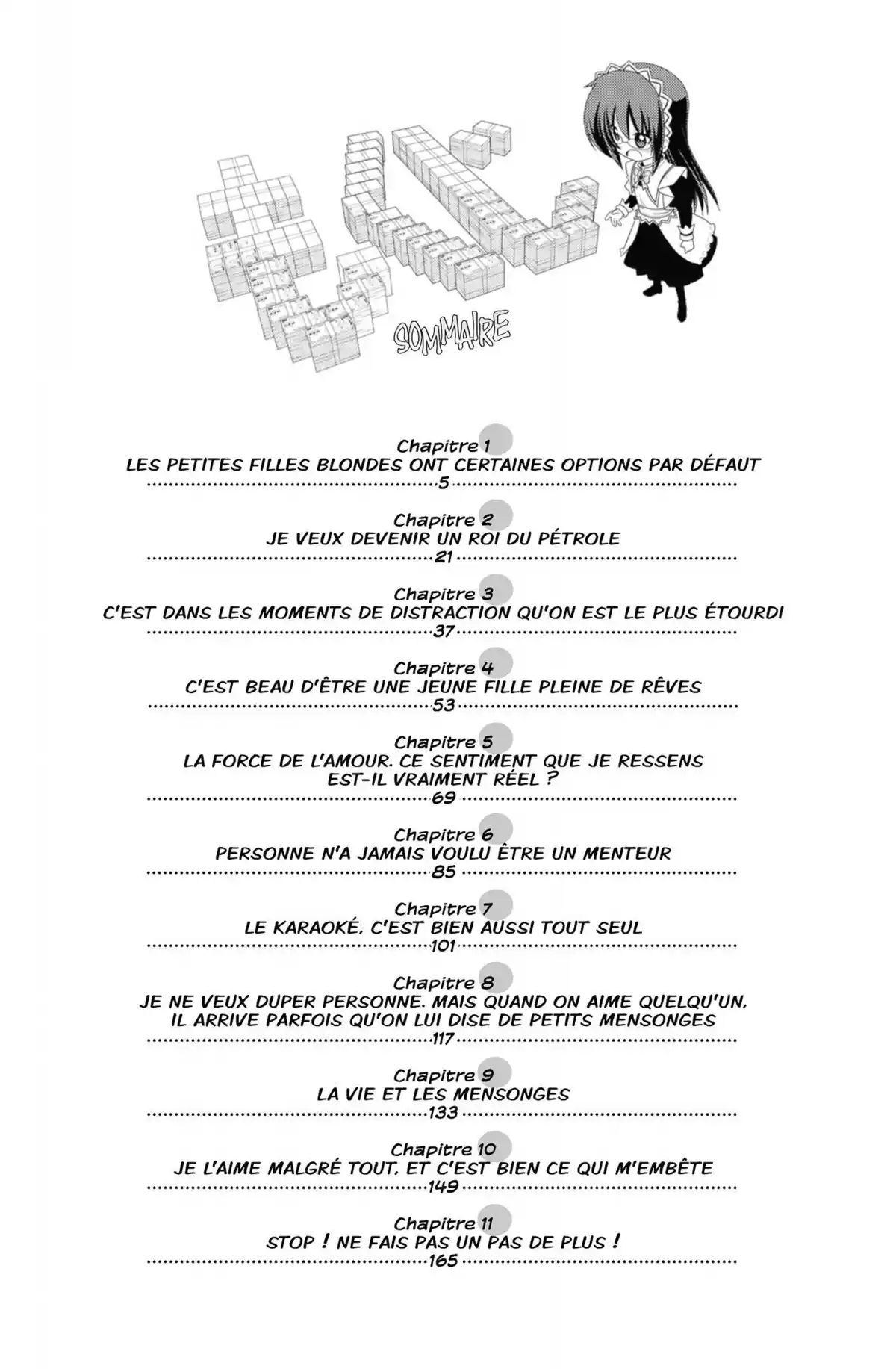 SOMMAIRE

Chapitre 1
LES PETITES FILLES BLONDES ONT CERTAINES OPTIONS PAR DÉFAUT
5

Chapitre 2
JE VEUX DEVENIR UN ROI DU PÉTROLE
21

Chapitre 3
C'EST DANS LES MOMENTS DE DISTRACTION QU'ON EST LE PLUS ÉTOURDI
37

Chapitre 4
C'EST BEAU D'ÊTRE UNE JEUNE FILLE PLEINE DE RÊVES
53

Chapitre 5
LA FORCE DE L'AMOUR. CE SENTIMENT QUE JE RESSENS EST-IL VRAIMENT RÉEL ?
69

Chapitre 6
PERSONNE N'A JAMAIS VOULU ÊTRE UN MENTEUR
85

Chapitre 7
LE KARAOKÉ, C'EST BIEN AUSSI TOUT SEUL
101

Chapitre 8
JE NE VEUX DUPER PERSONNE. MAIS QUAND ON AIME QUELQU'UN, IL ARRIVE PARFOIS QU'ON LUI DISE DE PETITS MENSONGES
117

Chapitre 9
LA VIE ET LES MENSONGES
133

Chapitre 10
JE L'AIME MALGRÉ TOUT, ET C'EST BIEN CE QUI M'EMBÊTE
149

Chapitre 11
STOP ! NE FAIS PAS UN PAS DE PLUS !
165